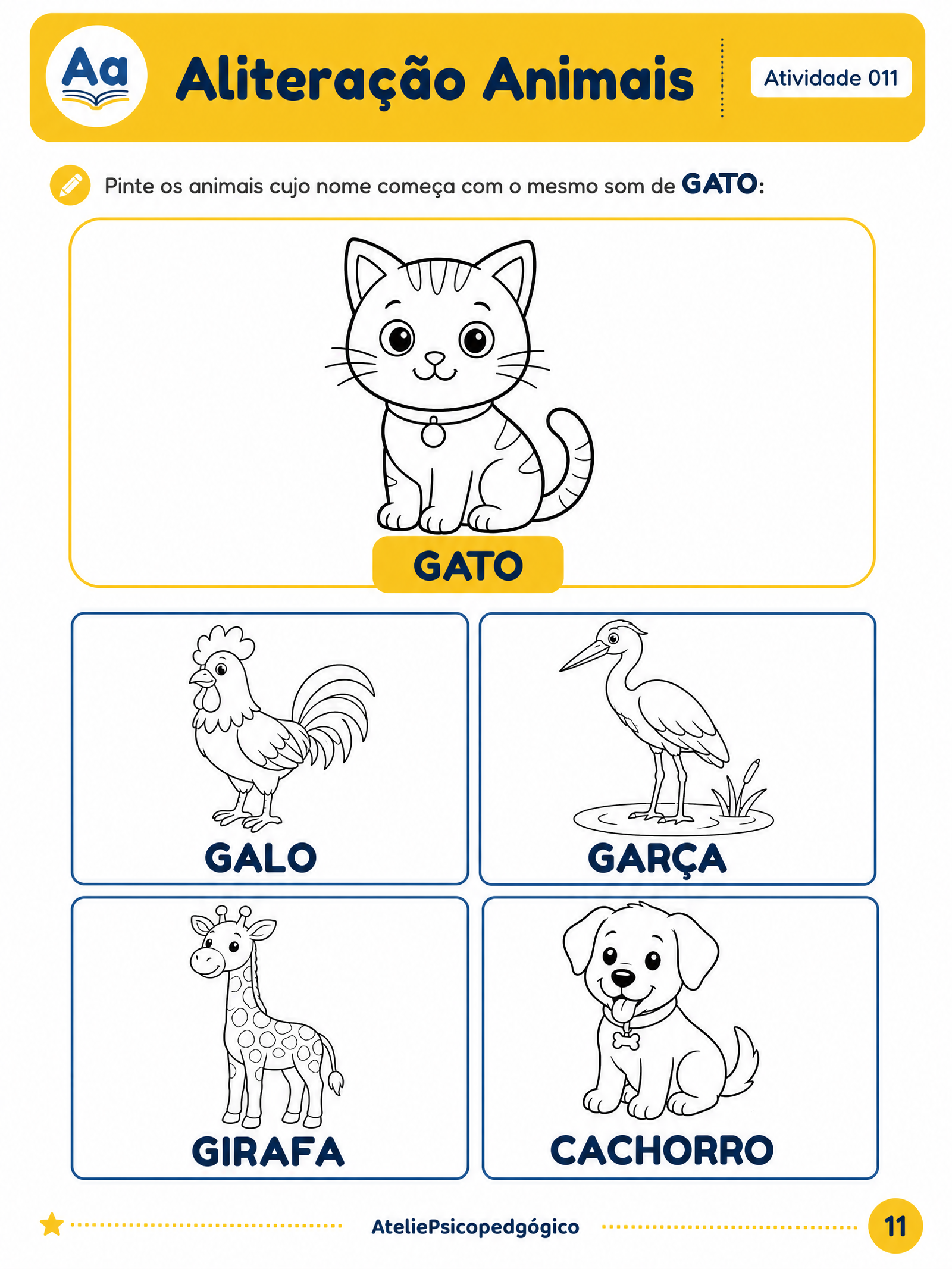 Aa

Aliteração Animais

Atividade 011

Pinte os animais cujo nome começa com o mesmo som de GATO:

GATO

GALO

GARÇA

GIRAFA

CACHORRO

AteliePsicopedgógico

11